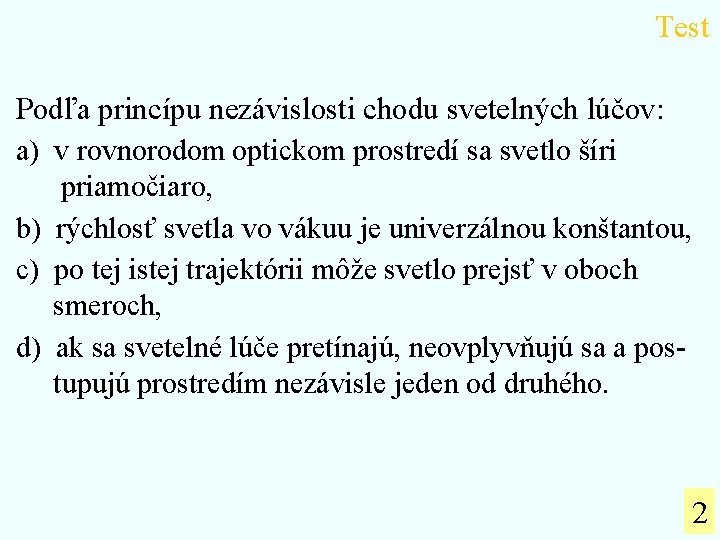 Test

Podľa princípu nezávislosti chodu svetelných lúčov:

a) v rovnorodom optickom prostredí sa svetlo šíri priamočiaro,

b) rýchlosť svetla vo vákuu je univerzálnou konštantou,

c) po tej istej trajektórii môže svetlo prejsť v oboch smeroch,

d) ak sa svetelné lúče pretínajú, neovplyvňujú sa a postupujú prostredím nezávisle jeden od druhého.

2